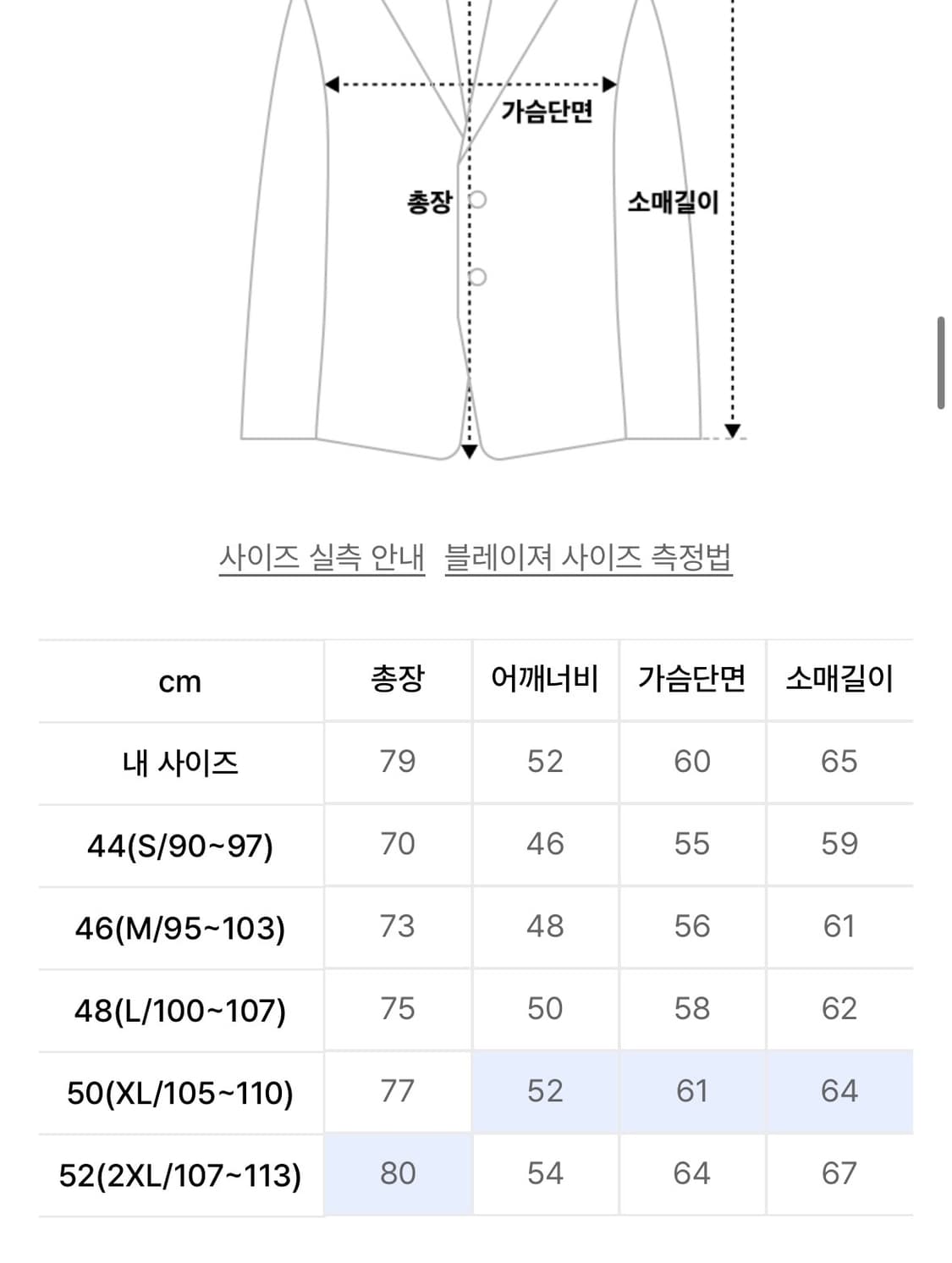 가슴단면

총장

소매길이

사이즈 실측 안내 블레이져 사이즈 측정법

| cm | 총장 | 어깨너비 | 가슴단면 | 소매길이 |
|---|---|---|---|---|
| 내 사이즈 | 79 | 52 | 60 | 65 |
| 44(S/90~97) | 70 | 46 | 55 | 59 |
| 46(M/95~103) | 73 | 48 | 56 | 61 |
| 48(L/100~107) | 75 | 50 | 58 | 62 |
| 50(XL/105~110) | 77 | 52 | 61 | 64 |
| 52(2XL/107~113) | 80 | 54 | 64 | 67 |